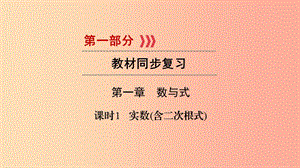 第一部分

教材同步复习

第一章　数与式

课时1　实数(含二次根式)